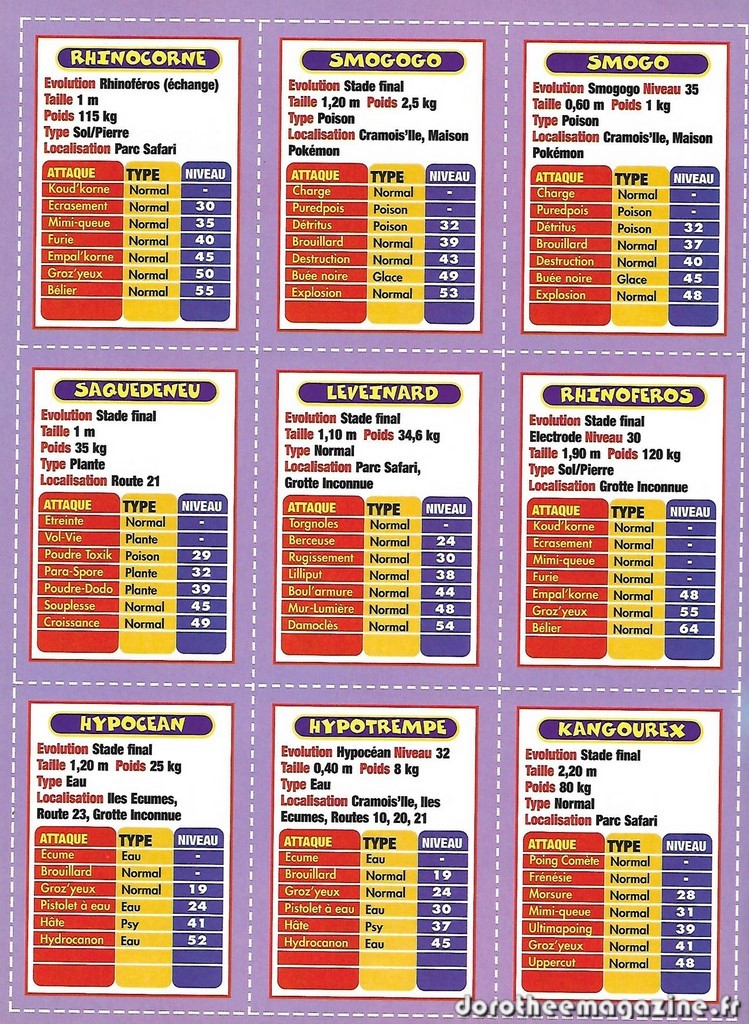 RHINOCORNE

Evolution Rhinoféros (échange)
Taille 1 m
Poids 115 kg
Type Sol/Pierre
Localisation Parc Safari

| ATTAQUE | TYPE | NIVEAU |
|---|---|---|
| Koud'korne | Normal | - |
| Ecrasement | Normal | 30 |
| Mimi-queue | Normal | 35 |
| Furie | Normal | 40 |
| Empal'korne | Normal | 45 |
| Groz'yeux | Normal | 50 |
| Bélier | Normal | 55 |

SMOGOGO

Evolution Stade final
Taille 1,20 m Poids 2,5 kg
Type Poison
Localisation Cramois'Ile, Maison Pokémon

| ATTAQUE | TYPE | NIVEAU |
|---|---|---|
| Charge | Normal | - |
| Puredpois | Poison | - |
| Détritus | Poison | 32 |
| Brouillard | Normal | 39 |
| Destruction | Normal | 43 |
| Buée noire | Glace | 49 |
| Explosion | Normal | 53 |

SMOGO

Evolution Smogogo Niveau 35
Taille 0,60 m Poids 1 kg
Type Poison
Localisation Cramois'Ile, Maison Pokémon

| ATTAQUE | TYPE | NIVEAU |
|---|---|---|
| Charge | Normal | - |
| Puredpois | Poison | - |
| Détritus | Poison | 32 |
| Brouillard | Normal | 37 |
| Destruction | Normal | 40 |
| Buée noire | Glace | 45 |
| Explosion | Normal | 48 |

SAQUEDENEU

Evolution Stade final
Taille 1 m
Poids 35 kg
Type Plante
Localisation Route 21

| ATTAQUE | TYPE | NIVEAU |
|---|---|---|
| Etreinte | Normal | - |
| Vol-Vie | Plante | - |
| Poudre Toxik | Poison | 29 |
| Para-Spore | Plante | 32 |
| Poudre-Dodo | Plante | 39 |
| Souplesse | Normal | 45 |
| Croissance | Normal | 49 |

LEVEINARD

Evolution Stade final
Taille 1,10 m Poids 34,6 kg
Type Normal
Localisation Parc Safari, Grotte Inconnue

| ATTAQUE | TYPE | NIVEAU |
|---|---|---|
| Torgnoles | Normal | - |
| Berceuse | Normal | 24 |
| Rugissement | Normal | 30 |
| Lilliput | Normal | 38 |
| Boul'armure | Normal | 44 |
| Mur-Lumière | Normal | 48 |
| Damoclès | Normal | 54 |

RHINOFEROS

Evolution Stade final
Electrode Niveau 30
Taille 1,90 m Poids 120 kg
Type Sol/Pierre
Localisation Grotte Inconnue

| ATTAQUE | TYPE | NIVEAU |
|---|---|---|
| Koud'korne | Normal | - |
| Ecrasement | Normal | - |
| Mimi-queue | Normal | - |
| Furie | Normal | - |
| Empal'korne | Normal | 48 |
| Groz'yeux | Normal | 55 |
| Bélier | Normal | 64 |

HYPOCEAN

Evolution Stade final
Taille 1,20 m Poids 25 kg
Type Eau
Localisation Iles Ecumes, Route 23, Grotte Inconnue

| ATTAQUE | TYPE | NIVEAU |
|---|---|---|
| Ecume | Eau | - |
| Brouillard | Normal | - |
| Groz'yeux | Normal | 19 |
| Pistolet à eau | Eau | 24 |
| Hâte | Psy | 41 |
| Hydrocanon | Eau | 52 |

HYPOTREMPE

Evolution Hypocéan Niveau 32
Taille 0,40 m Poids 8 kg
Type Eau
Localisation Cramois'Ile, Iles Ecumes, Routes 10, 20, 21

| ATTAQUE | TYPE | NIVEAU |
|---|---|---|
| Ecume | Eau | - |
| Brouillard | Normal | 19 |
| Groz'yeux | Normal | 24 |
| Pistolet à eau | Eau | 30 |
| Hâte | Psy | 37 |
| Hydrocanon | Eau | 45 |

KANGOUREX

Evolution Stade final
Taille 2,20 m
Poids 80 kg
Type Normal
Localisation Parc Safari

| ATTAQUE | TYPE | NIVEAU |
|---|---|---|
| Poing Comète | Normal | - |
| Frénésie | Normal | - |
| Morsure | Normal | 28 |
| Mimi-queue | Normal | 31 |
| Ultimapoing | Normal | 39 |
| Groz'yeux | Normal | 41 |
| Uppercut | Normal | 48 |

dorotheemagazine.fr